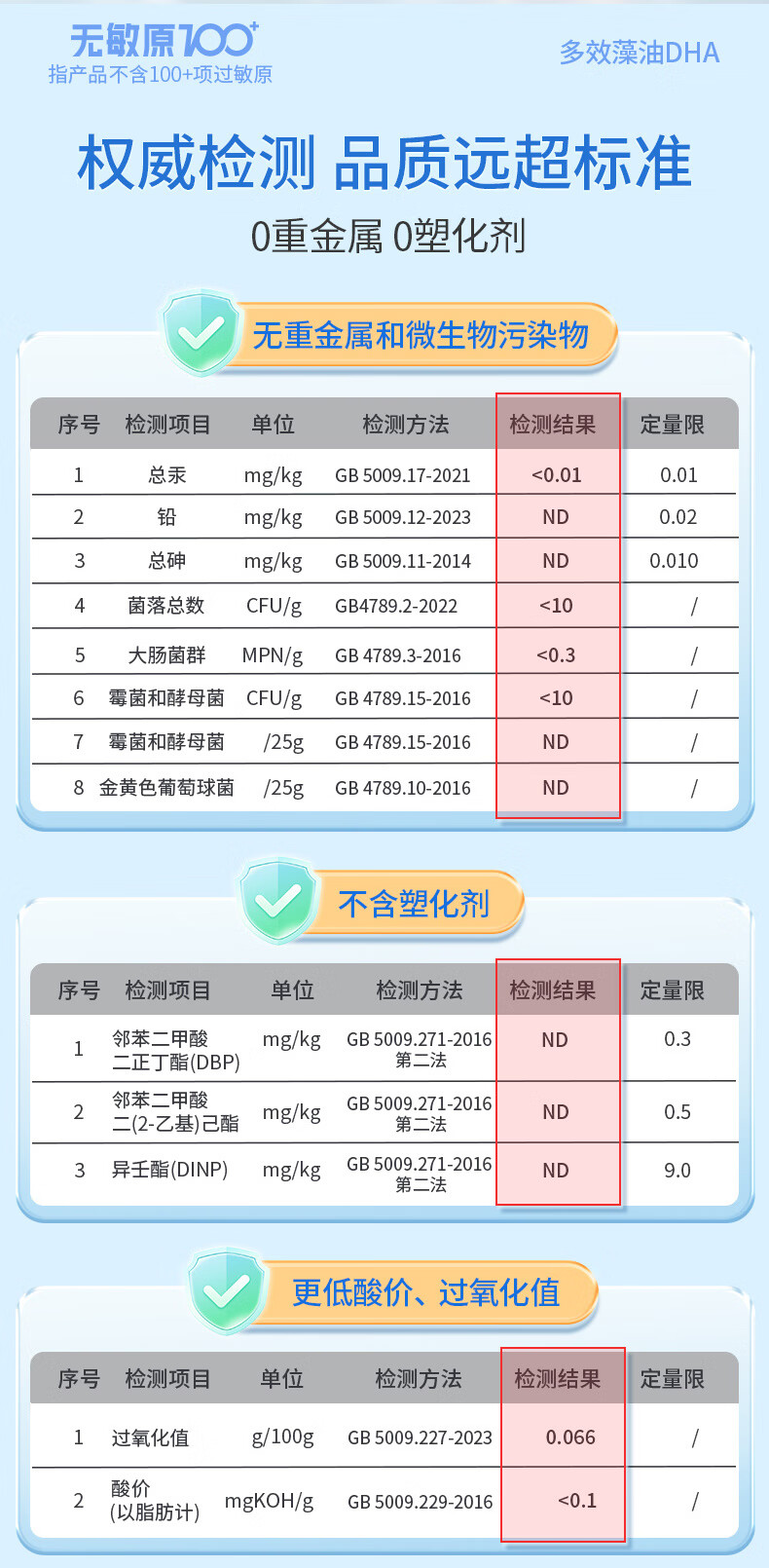 无敏原100+
指产品不含100+项过敏原

多效藻油DHA

权威检测 品质远超标准

0重金属 0塑化剂

无重金属和微生物污染物

| 序号 | 检测项目 | 单位 | 检测方法 | 检测结果 | 定量限 |
|---|---|---|---|---|---|
| 1 | 总汞 | mg/kg | GB 5009.17-2021 | <0.01 | 0.01 |
| 2 | 铅 | mg/kg | GB 5009.12-2023 | ND | 0.02 |
| 3 | 总砷 | mg/kg | GB 5009.11-2014 | ND | 0.010 |
| 4 | 菌落总数 | CFU/g | GB4789.2-2022 | <10 | / |
| 5 | 大肠菌群 | MPN/g | GB 4789.3-2016 | <0.3 | / |
| 6 | 霉菌和酵母菌 | CFU/g | GB 4789.15-2016 | <10 | / |
| 7 | 霉菌和酵母菌 | /25g | GB 4789.15-2016 | ND | / |
| 8 | 金黄色葡萄球菌 | /25g | GB 4789.10-2016 | ND | / |

不含塑化剂

| 序号 | 检测项目 | 单位 | 检测方法 | 检测结果 | 定量限 |
|---|---|---|---|---|---|
| 1 | 邻苯二甲酸二正丁酯(DBP) | mg/kg | GB 5009.271-2016 第二法 | ND | 0.3 |
| 2 | 邻苯二甲酸二(2-乙基)己酯 | mg/kg | GB 5009.271-2016 第二法 | ND | 0.5 |
| 3 | 异壬酯(DINP) | mg/kg | GB 5009.271-2016 第二法 | ND | 9.0 |

更低酸价、过氧化值

| 序号 | 检测项目 | 单位 | 检测方法 | 检测结果 | 定量限 |
|---|---|---|---|---|---|
| 1 | 过氧化值 | g/100g | GB 5009.227-2023 | 0.066 | / |
| 2 | 酸价(以脂肪计) | mgKOH/g | GB 5009.229-2016 | <0.1 | / |